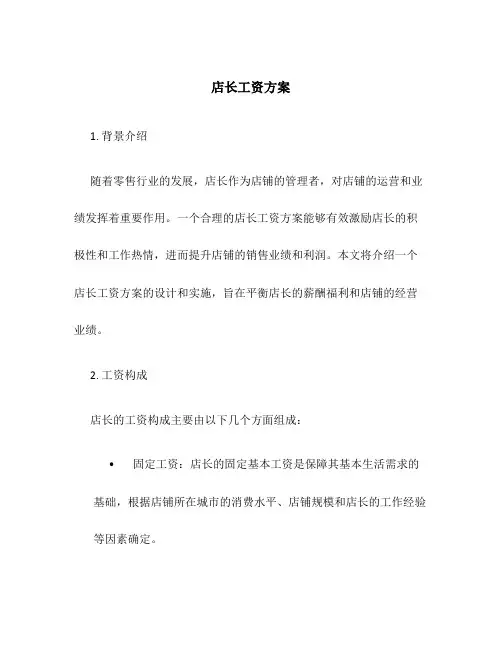 店长工资方案

1. 背景介绍

随着零售行业的发展，店长作为店铺的管理者，对店铺的运营和业绩发挥着重要作用。一个合理的店长工资方案能够有效激励店长的积极性和工作热情，进而提升店铺的销售业绩和利润。本文将介绍一个店长工资方案的设计和实施，旨在平衡店长的薪酬福利和店铺的经营业绩。

2. 工资构成

店长的工资构成主要由以下几个方面组成：

• 固定工资：店长的固定基本工资是保障其基本生活需求的基础，根据店铺所在城市的消费水平、店铺规模和店长的工作经验等因素确定。